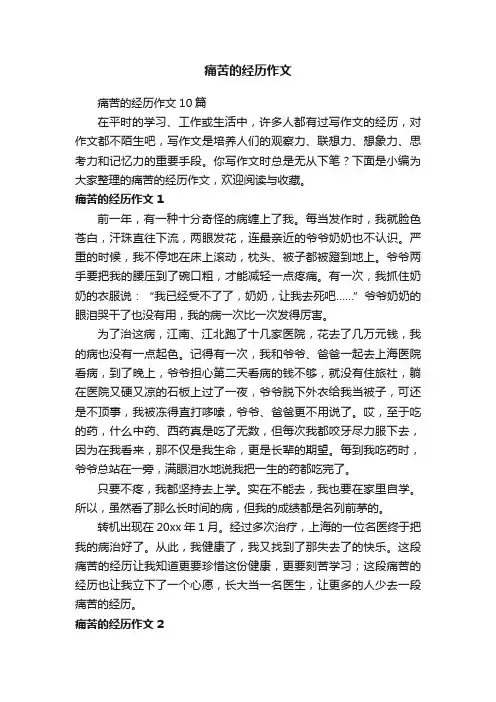 痛苦的经历作文

痛苦的经历作文 10 篇

在平时的学习、工作或生活中，许多人都有过写作文的经历，对作文都不陌生吧，写作文是培养人们的观察力、联想力、想象力、思考力和记忆力的重要手段。你写作文时总是无从下笔？下面是小编为大家整理的痛苦的经历作文，欢迎阅读与收藏。

痛苦的经历作文 1

前一年，有一种十分奇怪的病缠上了我。每当发作时，我就脸色苍白，汗珠直往下流，两眼发花，连最亲近的爷爷奶奶也不认识。严重的时候，我不停地在床上滚动，枕头、被子都被蹬到地上。爷爷两手要把我的腰压到了碗口粗，才能减轻一点疼痛。有一次，我抓住奶奶的衣服说：“我已经受不了了，奶奶，让我去死吧……”爷爷奶奶的眼泪哭干了也没有用，我的病一次比一次发得厉害。

为了治这病，江南、江北跑了十几家医院，花去了几万元钱，我的病也没有一点起色。记得有一次，我和爷爷、爸爸一起去上海医院看病，到了晚上，爷爷担心第二天看病的钱不够，就没有住旅社，躺在医院又硬又凉的石板上过了一夜，爷爷脱下外衣给我当被子，可还是不顶事，我被冻得直打哆嗦，爷爷、爸爸更不用说了。哎，至于吃的药，什么中药、西药真是吃了无数，但每次我都咬牙尽力服下去，因为在我看来，那不仅是我生命，更是长辈的期望。每到我吃药时，爷爷总站在一旁，满眼泪水地说我把一生的药都吃完了。

只要不疼，我都坚持去上学。实在不能去，我也要在家里自学。所以，虽然看了那么长时间的病，但我的成绩都是名列前茅的。

转机出现在 20xx 年 1 月。经过多次治疗，上海的一位名医终于把我的病治好了。从此，我健康了，我又找到了那失去了的快乐。这段痛苦的经历让我知道更要珍惜这份健康，更要刻苦学习；这段痛苦的经历也让我立下了一个心愿，长大当一名医生，让更多的人少去一段痛苦的经历。

痛苦的经历作文 2